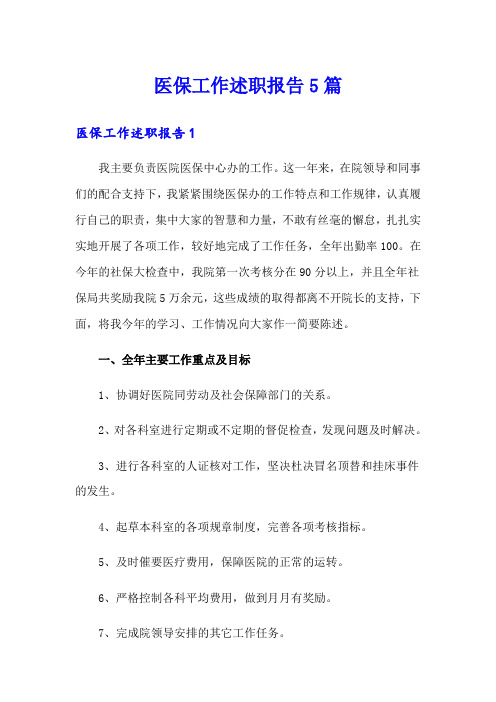 医保工作述职报告5篇

医保工作述职报告1

我主要负责医院医保中心办的工作。这一年来，在院领导和同事们的配合支持下，我紧紧围绕医保办的工作特点和工作规律，认真履行自己的职责，集中大家的智慧和力量，不敢有丝毫的懈怠，扎扎实实地开展了各项工作，较好地完成了工作任务，全年出勤率100。在今年的社保大检查中，我院第一次考核分在90分以上，并且全年社保局共奖励我院5万余元，这些成绩的取得都离不开院长的支持，下面，将我今年的学习、工作情况向大家作一简要陈述。

一、全年主要工作重点及目标

1、协调好医院同劳动及社会保障部门的关系。

2、对各科室进行定期或不定期的督促检查，发现问题及时解决。

3、进行各科室的人证核对工作，坚决杜决冒名顶替和挂床事件的发生。

4、起草本科室的各项规章制度，完善各项考核指标。

5、及时催要医疗费用，保障医院的正常的运转。

6、严格控制各科平均费用，做到月月有奖励。

7、完成院领导安排的其它工作任务。